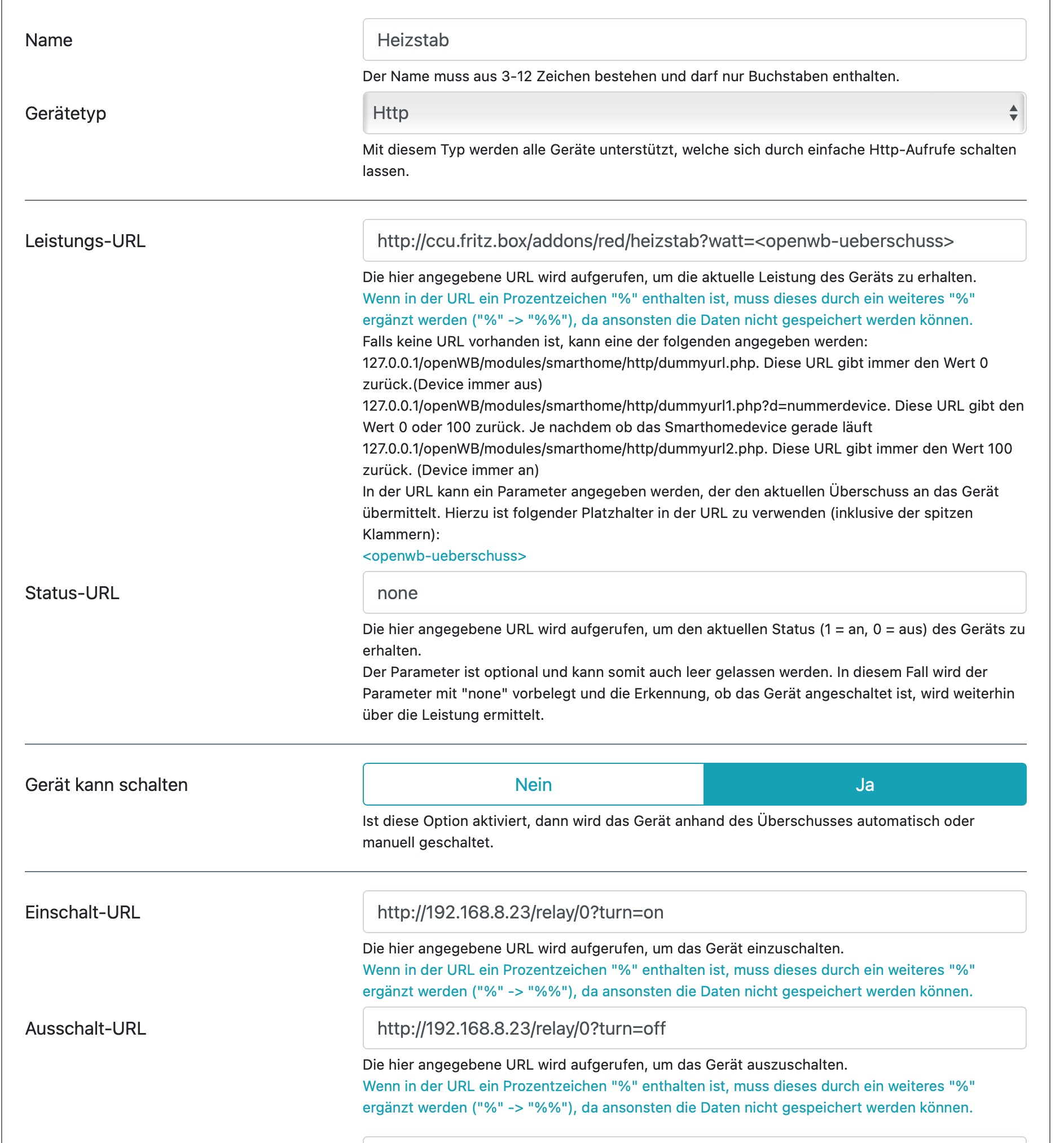 Name

Heizstab

Der Name muss aus 3-12 Zeichen bestehen und darf nur Buchstaben enthalten.

Gerätetyp

Http

Mit diesem Typ werden alle Geräte unterstützt, welche sich durch einfache Http-Aufrufe schalten lassen.

Leistungs-URL

http://ccu.fritz.box/addons/red/heizstab?watt=<openwb-ueberschuss>

Die hier angegebene URL wird aufgerufen, um die aktuelle Leistung des Geräts zu erhalten.
Wenn in der URL ein Prozentzeichen "%" enthalten ist, muss dieses durch ein weiteres "%" ergänzt werden ("%" -> "%%"), da ansonsten die Daten nicht gespeichert werden können.
Falls keine URL vorhanden ist, kann eine der folgenden angegeben werden:
127.0.0.1/openWB/modules/smarthome/http/dummyurl.php. Diese URL gibt immer den Wert 0 zurück.(Device immer aus)
127.0.0.1/openWB/modules/smarthome/http/dummyurl1.php?d=nummerdevice. Diese URL gibt den Wert 0 oder 100 zurück. Je nachdem ob das Smarthomedevice gerade läuft
127.0.0.1/openWB/modules/smarthome/http/dummyurl2.php. Diese URL gibt immer den Wert 100 zurück. (Device immer an)
In der URL kann ein Parameter angegeben werden, der den aktuellen Überschuss an das Gerät übermittelt. Hierzu ist folgender Platzhalter in der URL zu verwenden (inklusive der spitzen Klammern):
<openwb-ueberschuss>

Status-URL

none

Die hier angegebene URL wird aufgerufen, um den aktuellen Status (1 = an, 0 = aus) des Geräts zu erhalten.
Der Parameter ist optional und kann somit auch leer gelassen werden. In diesem Fall wird der Parameter mit "none" vorbelegt und die Erkennung, ob das Gerät angeschaltet ist, wird weiterhin über die Leistung ermittelt.

Gerät kann schalten

Nein Ja

Ist diese Option aktiviert, dann wird das Gerät anhand des Überschusses automatisch oder manuell geschaltet.

Einschalt-URL

http://192.168.8.23/relay/0?turn=on

Die hier angegebene URL wird aufgerufen, um das Gerät einzuschalten.
Wenn in der URL ein Prozentzeichen "%" enthalten ist, muss dieses durch ein weiteres "%" ergänzt werden ("%" -> "%%"), da ansonsten die Daten nicht gespeichert werden können.

Ausschalt-URL

http://192.168.8.23/relay/0?turn=off

Die hier angegebene URL wird aufgerufen, um das Gerät auszuschalten.
Wenn in der URL ein Prozentzeichen "%" enthalten ist, muss dieses durch ein weiteres "%" ergänzt werden ("%" -> "%%"), da ansonsten die Daten nicht gespeichert werden können.